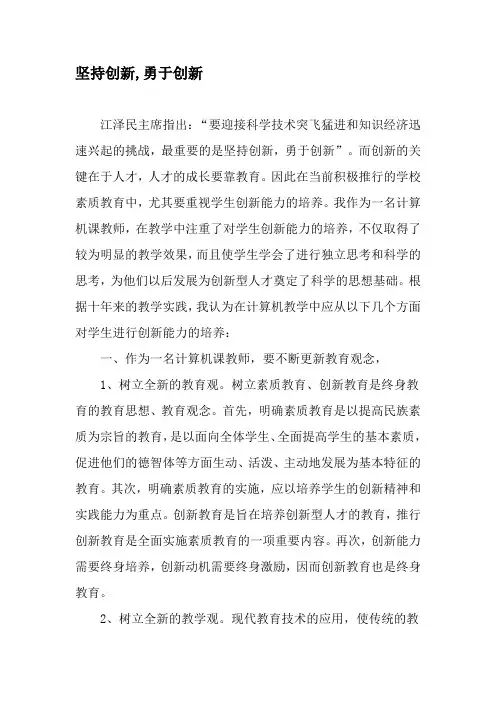 坚持创新,勇于创新

江泽民主席指出：“要迎接科学技术突飞猛进和知识经济迅速兴起的挑战，最重要的是坚持创新，勇于创新”。而创新的关键在于人才，人才的成长要靠教育。因此在当前积极推行的学校素质教育中，尤其要重视学生创新能力的培养。我作为一名计算机课教师，在教学中注重了对学生创新能力的培养，不仅取得了较为明显的教学效果，而且使学生学会了进行独立思考和科学的思考，为他们以后发展为创新型人才奠定了科学的思想基础。根据十年来的教学实践，我认为在计算机教学中应从以下几个方面对学生进行创新能力的培养：

一、作为一名计算机课教师，要不断更新教育观念，

1、树立全新的教育观。树立素质教育、创新教育是终身教育的教育思想、教育观念。首先，明确素质教育是以提高民族素质为宗旨的教育，是以面向全体学生、全面提高学生的基本素质，促进他们的德智体等方面生动、活泼、主动地发展为基本特征的教育。其次，明确素质教育的实施，应以培养学生的创新精神和实践能力为重点。创新教育是旨在培养创新型人才的教育，推行创新教育是全面实施素质教育的一项重要内容。再次，创新能力需要终身培养，创新动机需要终身激励，因而创新教育也是终身教育。

2、树立全新的教学观。现代教育技术的应用，使传统的教